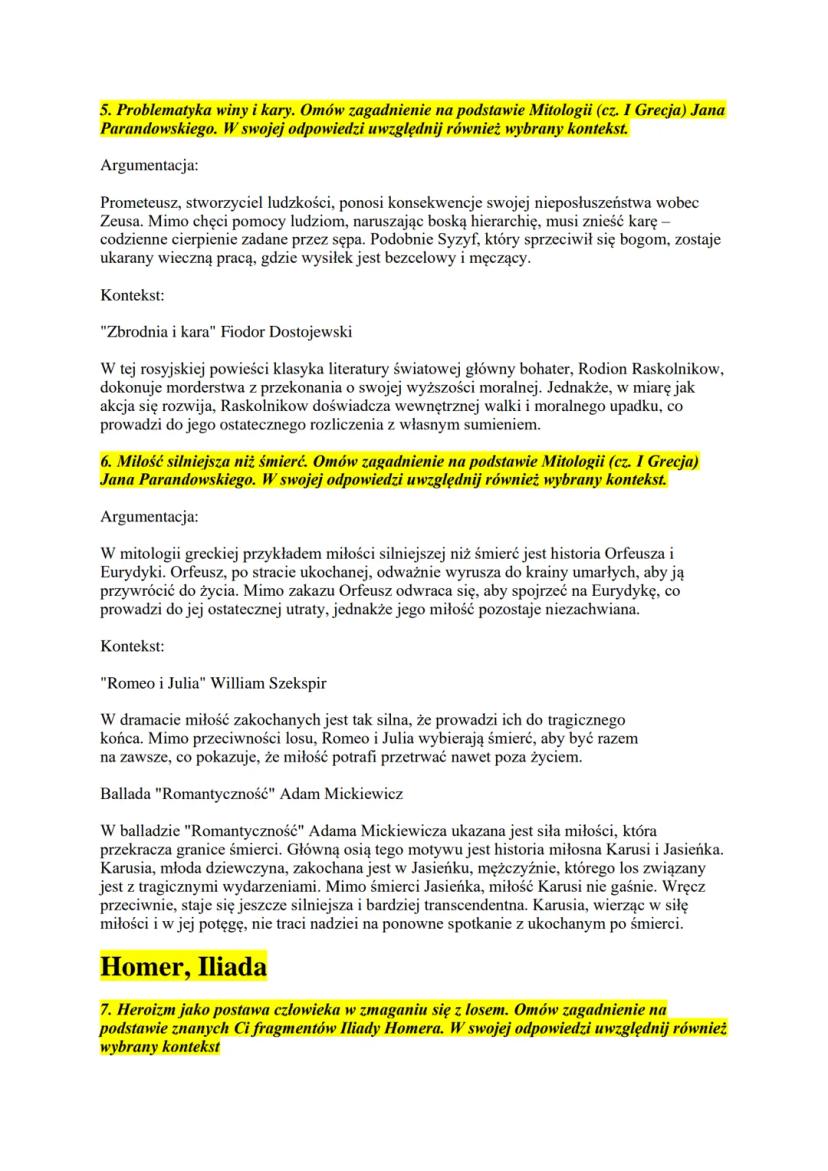 5. Problematyka winy i kary. Omów zagadnienie na podstawie Mitologii (cz. I Grecja) Jana Parandowskiego. W swojej odpowiedzi uwzględnij również wybrany kontekst.

Argumentacja:

Prometeusz, stworzyciel ludzkości, ponosi konsekwencje swojej nieposłuszeństwa wobec Zeusa. Mimo chęci pomocy ludziom, naruszając boską hierarchię, musi znieść karę – codzienne cierpienie zadane przez sępa. Podobnie Syzyf, który sprzeciwił się bogom, zostaje ukarany wieczną pracą, gdzie wysiłek jest bezcelowy i męczący.

Kontekst:

"Zbrodnia i kara" Fiodor Dostojewski

W tej rosyjskiej powieści klasyka literatury światowej główny bohater, Rodion Raskolnikow, dokonuje morderstwa z przekonania o swojej wyższości moralnej. Jednakże, w miarę jak akcja się rozwija, Raskolnikow doświadcza wewnętrznej walki i moralnego upadku, co prowadzi do jego ostatecznego rozliczenia z własnym sumieniem.

6. Miłość silniejsza niż śmierć. Omów zagadnienie na podstawie Mitologii (cz. I Grecja) Jana Parandowskiego. W swojej odpowiedzi uwzględnij również wybrany kontekst.

Argumentacja:

W mitologii greckiej przykładem miłości silniejszej niż śmierć jest historia Orfeusza i Eurydyki. Orfeusz, po stracie ukochanej, odważnie wyrusza do krainy umarłych, aby ją przywrócić do życia. Mimo zakazu Orfeusz odwraca się, aby spojrzeć na Eurydykę, co prowadzi do jej ostatecznej utraty, jednakże jego miłość pozostaje niezachwiana.

Kontekst:

"Romeo i Julia" William Szekspir

W dramacie miłość zakochanych jest tak silna, że prowadzi ich do tragicznego końca. Mimo przeciwności losu, Romeo i Julia wybierają śmierć, aby być razem na zawsze, co pokazuje, że miłość potrafi przetrwać nawet poza życiem.

Ballada "Romantyczność" Adam Mickiewicz

W balladzie "Romantyczność" Adama Mickiewicza ukazana jest siła miłości, która przekracza granice śmierci. Główną osią tego motywu jest historia miłosna Karusi i Jasieńka. Karusia, młoda dziewczyna, zakochana jest w Jasieńku, mężczyźnie, którego los związany jest z tragicznymi wydarzeniami. Mimo śmierci Jasieńka, miłość Karusi nie gaśnie. Wręcz przeciwnie, staje się jeszcze silniejsza i bardziej transcendentna. Karusia, wierząc w siłę miłości i w jej potęgę, nie traci nadziei na ponowne spotkanie z ukochanym po śmierci.

Homer, Iliada

7. Heroizm jako postawa człowieka w zmaganiu się z losem. Omów zagadnienie na podstawie znanych Ci fragmentów Iliady Homera. W swojej odpowiedzi uwzględnij również wybrany kontekst